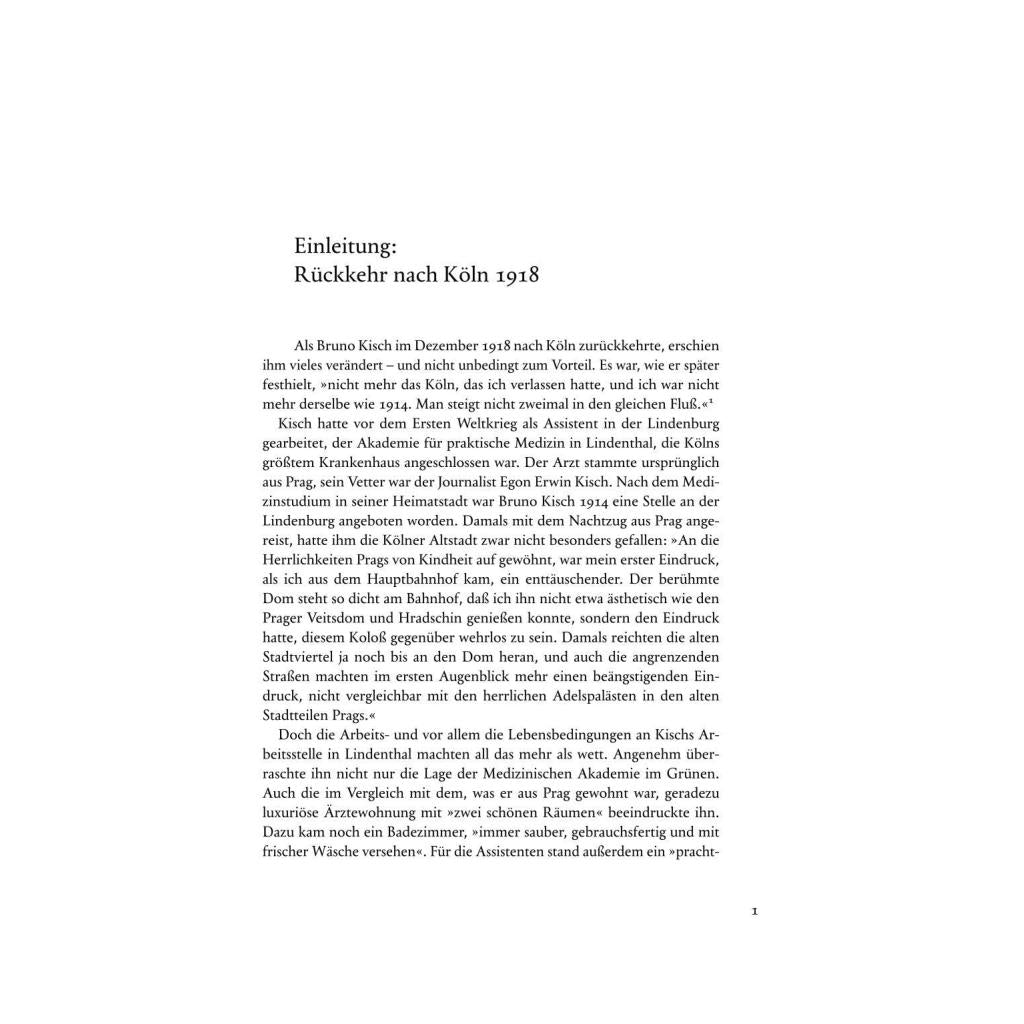 Einleitung:
Rückkehr nach Köln 1918

Als Bruno Kisch im Dezember 1918 nach Köln zurückkehrte, erschien ihm vieles verändert – und nicht unbedingt zum Vorteil. Es war, wie er später festhielt, »nicht mehr das Köln, das ich verlassen hatte, und ich war nicht mehr derselbe wie 1914. Man steigt nicht zweimal in den gleichen Fluß.«$^1$

Kisch hatte vor dem Ersten Weltkrieg als Assistent in der Lindenburg gearbeitet, der Akademie für praktische Medizin in Lindenthal, die Kölns größtem Krankenhaus angeschlossen war. Der Arzt stammte ursprünglich aus Prag, sein Vetter war der Journalist Egon Erwin Kisch. Nach dem Medizinstudium in seiner Heimatstadt war Bruno Kisch 1914 eine Stelle an der Lindenburg angeboten worden. Damals mit dem Nachtzug aus Prag angereist, hatte ihm die Kölner Altstadt zwar nicht besonders gefallen: »An die Herrlichkeiten Prags von Kindheit auf gewöhnt, war mein erster Eindruck, als ich aus dem Hauptbahnhof kam, ein enttäuschender. Der berühmte Dom steht so dicht am Bahnhof, daß ich ihn nicht etwa ästhetisch wie den Prager Veitsdom und Hradschin genießen konnte, sondern den Eindruck hatte, diesem Koloß gegenüber wehrlos zu sein. Damals reichten die alten Stadtviertel ja noch bis an den Dom heran, und auch die angrenzenden Straßen machten im ersten Augenblick mehr einen beängstigenden Eindruck, nicht vergleichbar mit den herrlichen Adelspalästen in den alten Stadtteilen Prags.«

Doch die Arbeits- und vor allem die Lebensbedingungen an Kischs Arbeitsstelle in Lindenthal machten all das mehr als wett. Angenehm überraschte ihn nicht nur die Lage der Medizinischen Akademie im Grünen. Auch die im Vergleich mit dem, was er aus Prag gewohnt war, geradezu luxuriöse Ärztewohnung mit »zwei schönen Räumen« beeindruckte ihn. Dazu kam noch ein Badezimmer, »immer sauber, gebrauchsfertig und mit frischer Wäsche versehen«. Für die Assistenten stand außerdem ein »pracht-

1